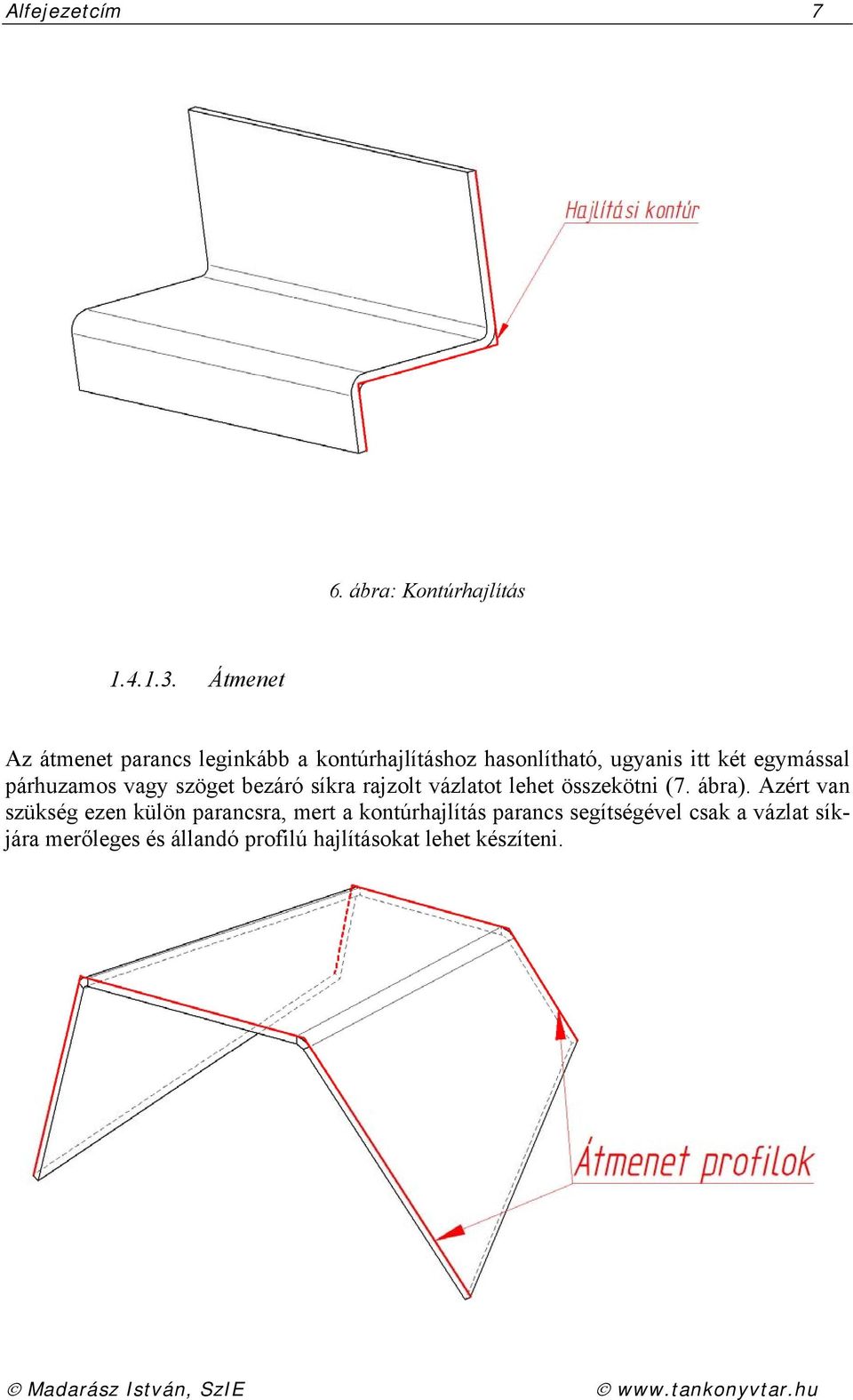 Alfejezetcím 7

Hajlítási kontúr

6. ábra: Kontúrhajlítás

1.4.1.3. Átmenet

Az átmenet parancs leginkább a kontúrhajlításhoz hasonlítható, ugyanis itt két egymással párhuzamos vagy szöget bezáró síkra rajzolt vázlatot lehet összekötni (7. ábra). Azért van szükség ezen külön parancsra, mert a kontúrhajlítás parancs segítségével csak a vázlat síkjára merőleges és állandó profilú hajlításokat lehet készíteni.

Átmenet profilok

© Madarász István, SzIE © www.tankonyvtar.hu